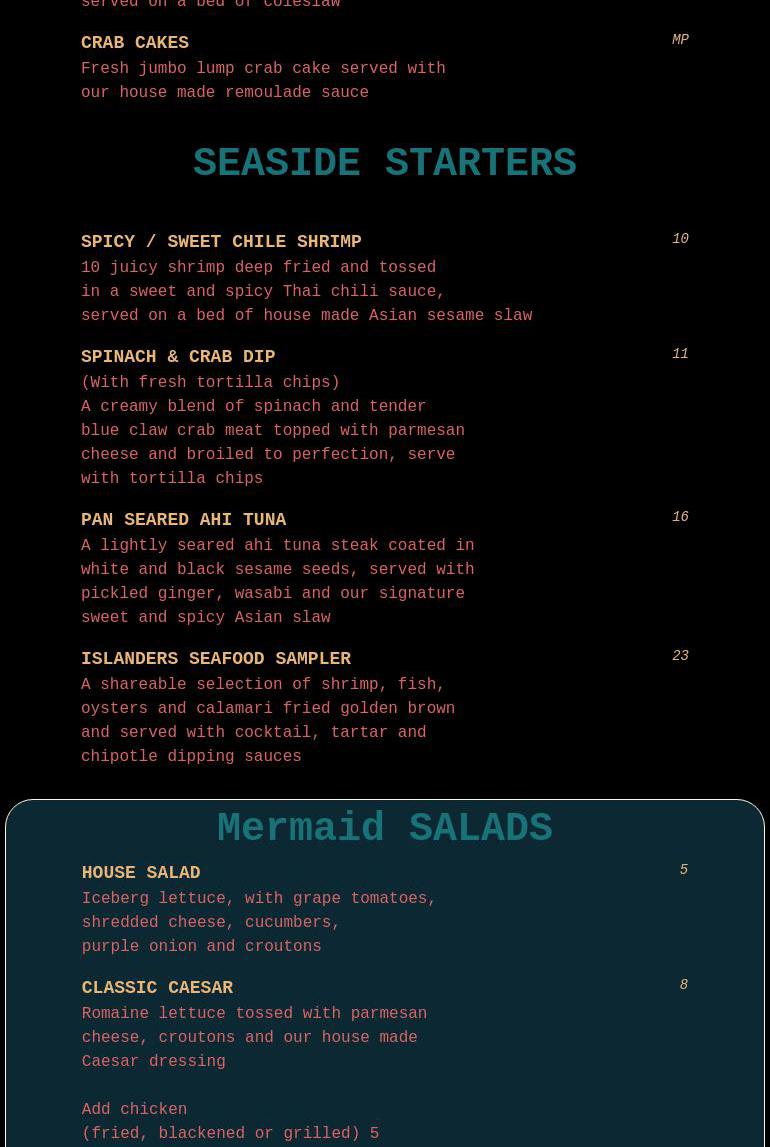 served on a bed of coleslaw

CRAB CAKES
MP
Fresh jumbo lump crab cake served with our house made remoulade sauce

SEASIDE STARTERS

SPICY / SWEET CHILE SHRIMP
10
10 juicy shrimp deep fried and tossed in a sweet and spicy Thai chili sauce, served on a bed of house made Asian sesame slaw

SPINACH & CRAB DIP
11
(With fresh tortilla chips)
A creamy blend of spinach and tender blue claw crab meat topped with parmesan cheese and broiled to perfection, serve with tortilla chips

PAN SEARED AHI TUNA
16
A lightly seared ahi tuna steak coated in white and black sesame seeds, served with pickled ginger, wasabi and our signature sweet and spicy Asian slaw

ISLANDERS SEAFOOD SAMPLER
23
A shareable selection of shrimp, fish, oysters and calamari fried golden brown and served with cocktail, tartar and chipotle dipping sauces

Mermaid SALADS

HOUSE SALAD
5
Iceberg lettuce, with grape tomatoes, shredded cheese, cucumbers, purple onion and croutons

CLASSIC CAESAR
8
Romaine lettuce tossed with parmesan cheese, croutons and our house made Caesar dressing

Add chicken
(fried, blackened or grilled) 5